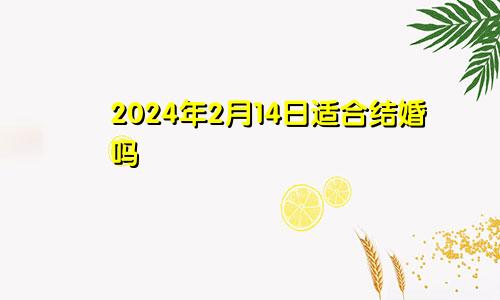 2024年2月14日适合结婚吗